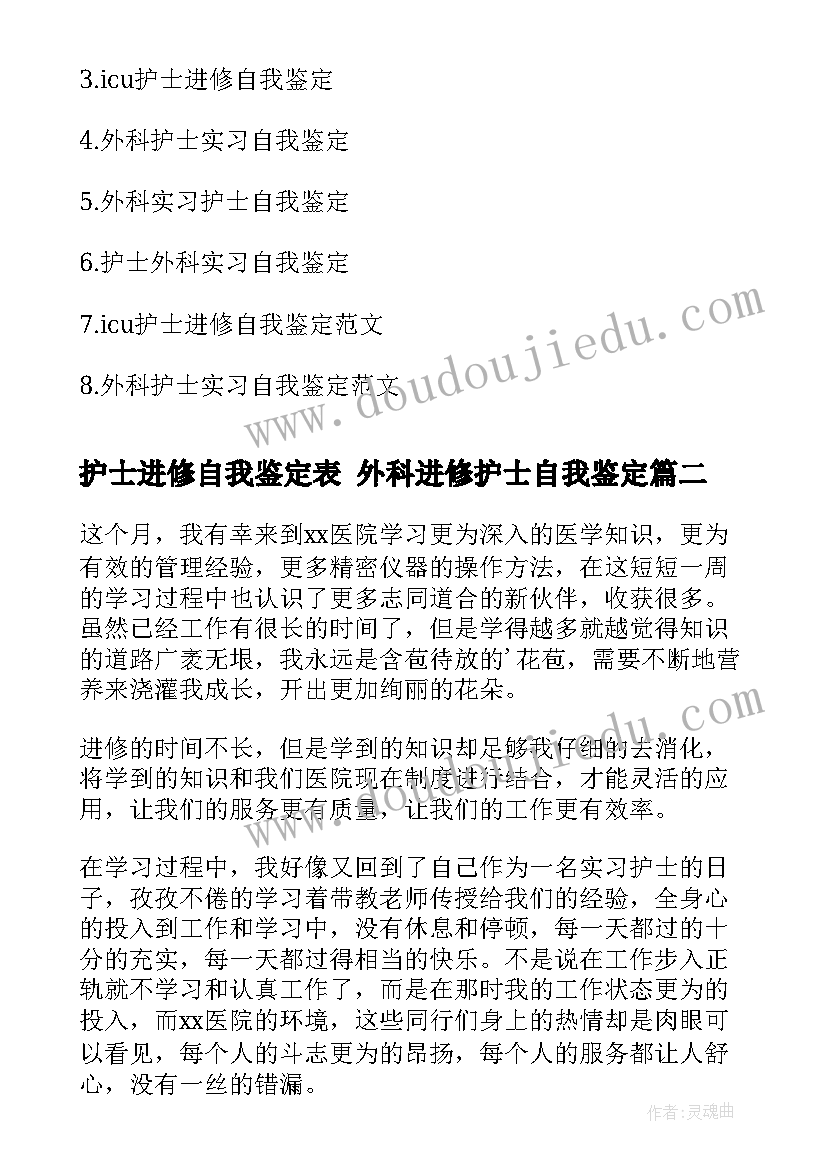 3.icu护士进修自我鉴定

4.外科护士实习自我鉴定

5.外科实习护士自我鉴定

6.护士外科实习自我鉴定

7.icu护士进修自我鉴定范文

8.外科护士实习自我鉴定范文

www.doudoujiedu.com

护士进修自我鉴定表 外科进修护士自我鉴定篇二

这个月，我有幸来到xx医院学习更为深入的医学知识，更为有效的管理经验，更多精密仪器的操作方法，在这短短一周的学习过程中也认识了更多志同道合的新伙伴，收获很多。虽然已经工作有很长的时间了，但是学得越多就越觉得知识的道路广袤无垠，我永远是含苞待放的’花苞，需要不断地营养来浇灌我成长，开出更加绚丽的花朵。

进修的时间不长，但是学到的知识却足够我仔细的去消化，将学到的知识和我们医院现在制度进行结合，才能灵活的应用，让我们的服务更有质量，让我们的工作更有效率。

www.doudoujiedu.com

在学习过程中，我好像又回到了自己作为一名实习护士的日子，孜孜不倦的学习着带教老师传授给我们的经验，全身心的投入到工作和学习中，没有休息和停顿，每一天都过的十分的充实，每一天都过得相当的快乐。不是说在工作步入正轨就不学习和认真工作了，而是在那时我的工作状态更为的投入，而xx医院的环境，这些同行们身上的热情却是肉眼可以看见，每个人的斗志更为的昂扬，每个人的服务都让人舒心，没有一丝的错漏。

作者：灵魂曲